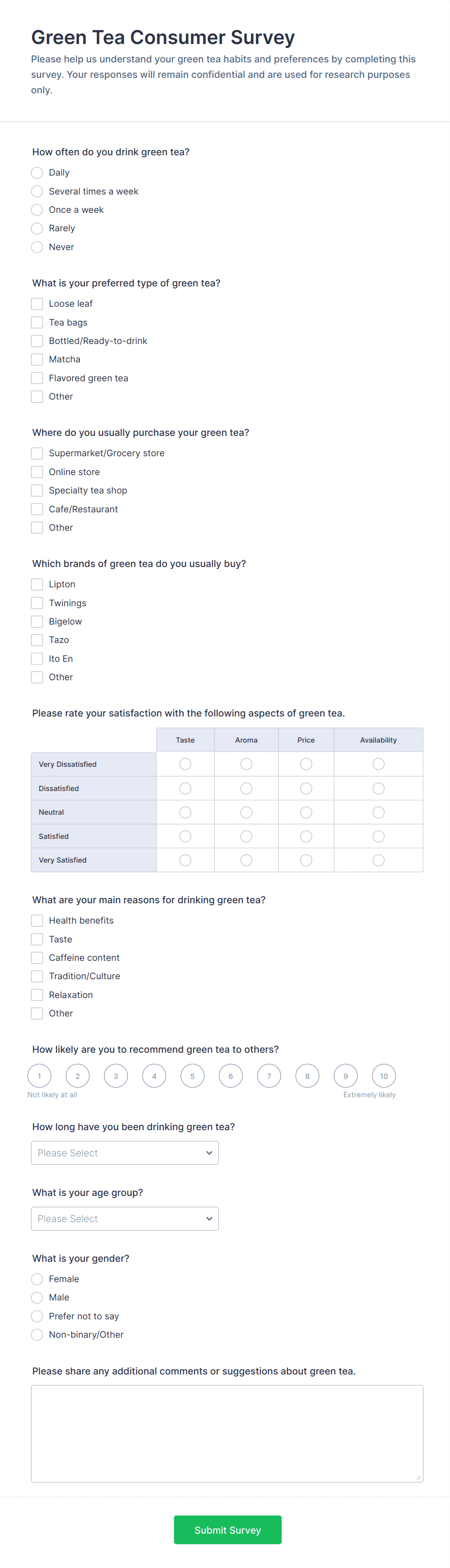 Green Tea Consumer Survey

Please help us understand your green tea habits and preferences by completing this survey. Your responses will remain confidential and are used for research purposes only.

How often do you drink green tea?

Daily
Several times a week
Once a week
Rarely
Never

What is your preferred type of green tea?

Loose leaf
Tea bags
Bottled/Ready-to-drink
Matcha
Flavored green tea
Other

Where do you usually purchase your green tea?

Supermarket/Grocery store
Online store
Specialty tea shop
Cafe/Restaurant
Other

Which brands of green tea do you usually buy?

Lipton
Twinings
Bigelow
Tazo
Ito En
Other

Please rate your satisfaction with the following aspects of green tea.

| | Taste | Aroma | Price | Availability |
|---|---|---|---|---|
| Very Dissatisfied | | | | |
| Dissatisfied | | | | |
| Neutral | | | | |
| Satisfied | | | | |
| Very Satisfied | | | | |

What are your main reasons for drinking green tea?

Health benefits
Taste
Caffeine content
Tradition/Culture
Relaxation
Other

How likely are you to recommend green tea to others?

1 2 3 4 5 6 7 8 9 10

Not likely at all
Extremely likely

How long have you been drinking green tea?

Please Select

What is your age group?

Please Select

What is your gender?

Female
Male
Prefer not to say
Non-binary/Other

Please share any additional comments or suggestions about green tea.

Submit Survey